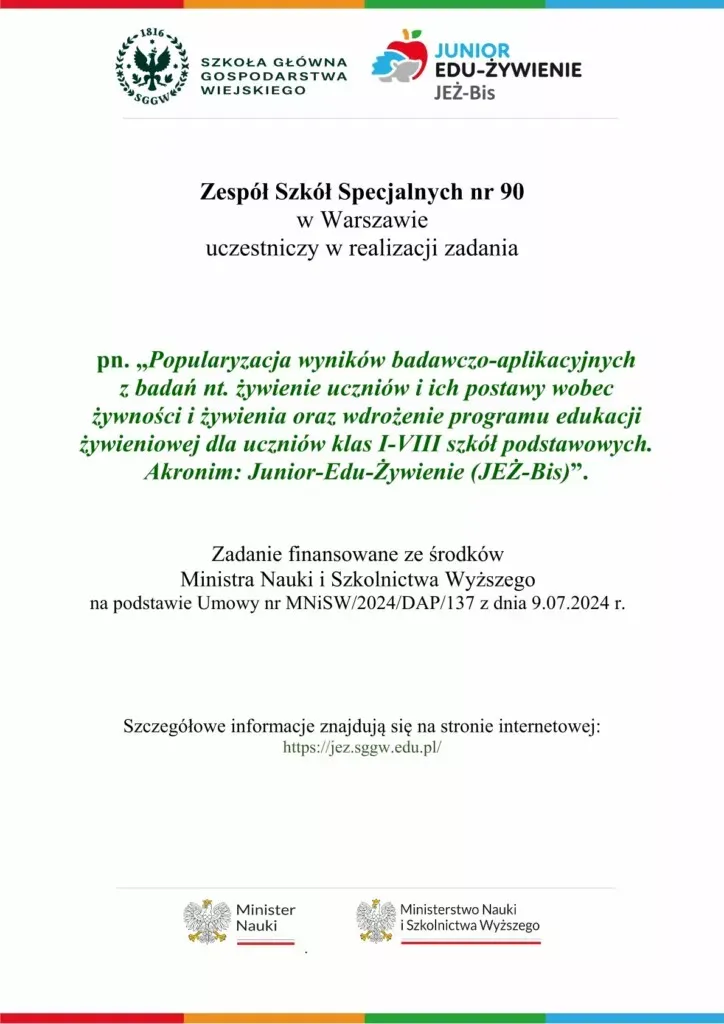 1816
SGGW
SZKOŁA GŁÓWNA GOSPODARSTWA WIEJSKIEGO

JUNIOR
EDU-ŻYWIENIE
JEŻ-Bis

Zespół Szkół Specjalnych nr 90
w Warszawie
uczestniczy w realizacji zadania

pn. „Popularyzacja wyników badawczo-aplikacyjnych z badań nt. żywienie uczniów i ich postawy wobec żywności i żywienia oraz wdrożenie programu edukacji żywieniowej dla uczniów klas I-VIII szkół podstawowych. Akronim: Junior-Edu-Żywienie (JEŻ-Bis)”.

Zadanie finansowane ze środków
Ministra Nauki i Szkolnictwa Wyższego
na podstawie Umowy nr MNiSW/2024/DAP/137 z dnia 9.07.2024 r.

Szczegółowe informacje znajdują się na stronie internetowej:
https://jez.sggw.edu.pl/

Minister Nauki

Ministerstwo Nauki i Szkolnictwa Wyższego